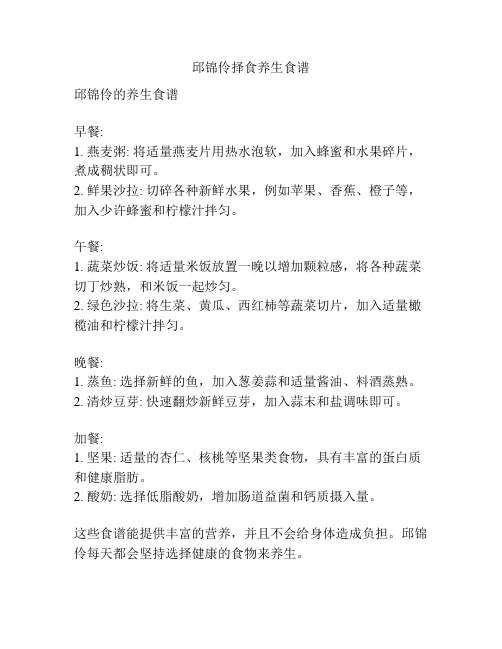 邱锦伶择食养生食谱

邱锦伶的养生食谱

早餐:
1. 燕麦粥: 将适量燕麦片用热水泡软，加入蜂蜜和水果碎片，煮成稠状即可。
2. 鲜果沙拉: 切碎各种新鲜水果，例如苹果、香蕉、橙子等，加入少许蜂蜜和柠檬汁拌匀。

午餐:
1. 蔬菜炒饭: 将适量米饭放置一晚以增加颗粒感，将各种蔬菜切丁炒熟，和米饭一起炒匀。
2. 绿色沙拉: 将生菜、黄瓜、西红柿等蔬菜切片，加入适量橄榄油和柠檬汁拌匀。

晚餐:
1. 蒸鱼: 选择新鲜的鱼，加入葱姜蒜和适量酱油、料酒蒸熟。
2. 清炒豆芽: 快速翻炒新鲜豆芽，加入蒜末和盐调味即可。

加餐:
1. 坚果: 适量的杏仁、核桃等坚果类食物，具有丰富的蛋白质和健康脂肪。
2. 酸奶: 选择低脂酸奶，增加肠道益菌和钙质摄入量。

这些食谱能提供丰富的营养，并且不会给身体造成负担。邱锦伶每天都会坚持选择健康的食物来养生。